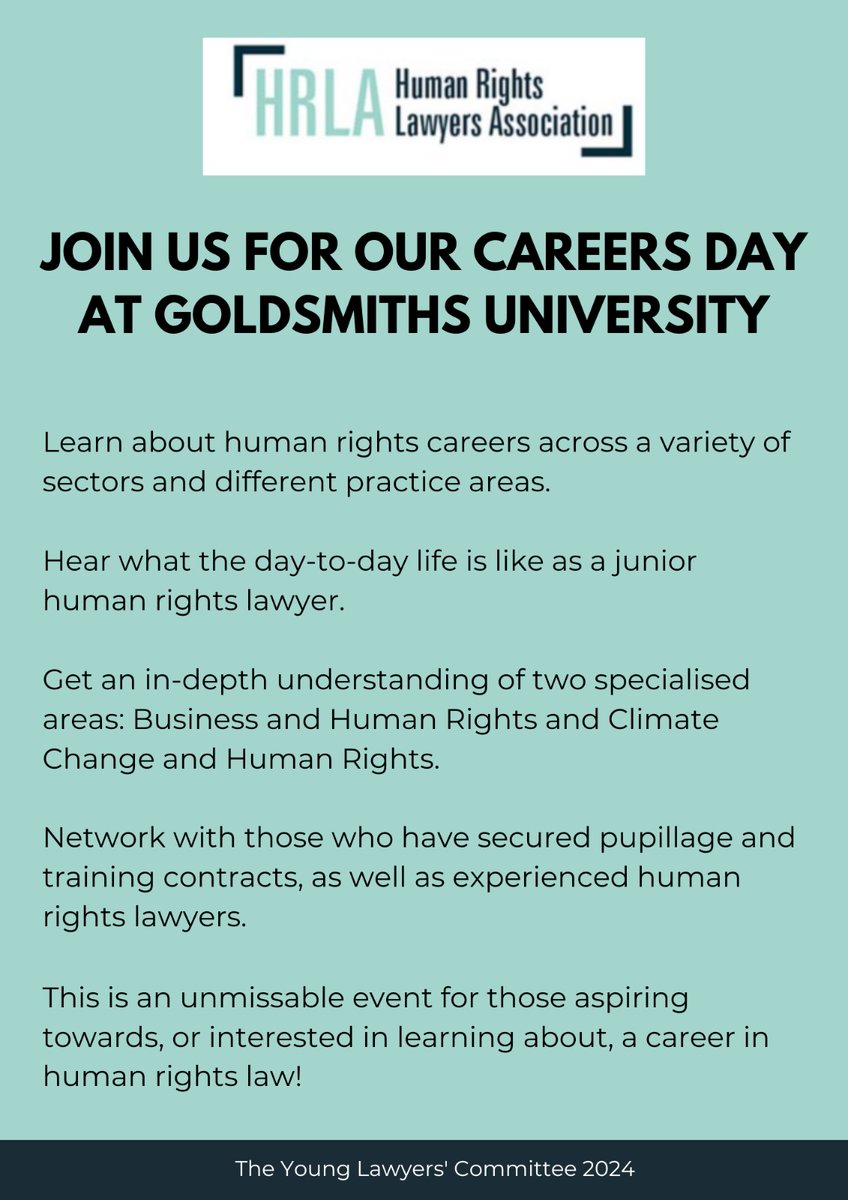 HRLA Human Rights Lawyers Association

JOIN US FOR OUR CAREERS DAY AT GOLDSMITHS UNIVERSITY

Learn about human rights careers across a variety of sectors and different practice areas.

Hear what the day-to-day life is like as a junior human rights lawyer.

Get an in-depth understanding of two specialised areas: Business and Human Rights and Climate Change and Human Rights.

Network with those who have secured pupillage and training contracts, as well as experienced human rights lawyers.

This is an unmissable event for those aspiring towards, or interested in learning about, a career in human rights law!

The Young Lawyers' Committee 2024